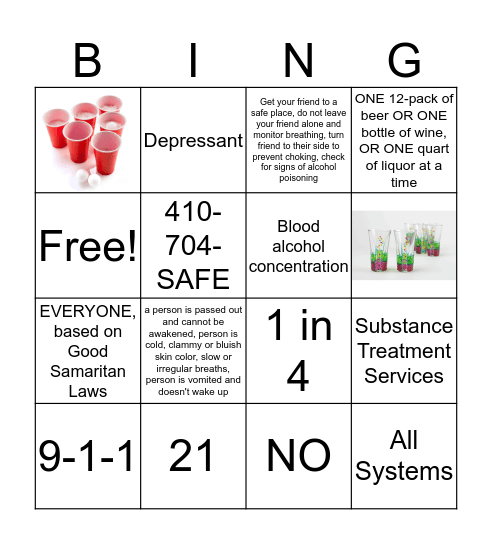 | B | I | N | G |
|---|---|---|---|
|  | Depressant | Get your friend to a safe place, do not leave your friend alone and monitor breathing, turn friend to their side to prevent choking, check for signs of alcohol poisoning | ONE 12-pack of beer OR ONE bottle of wine, OR ONE quart of liquor at a time |
| Free! | 410-704-SAFE | Blood alcohol concentration |  |
| EVERYONE, based on Good Samaritan Laws | a person is passed out and cannot be awakened, person is cold, clammy or bluish skin color, slow or irregular breaths, person is vomited and doesn't wake up | 1 in 4 | Substance Treatment Services |
| 9-1-1 | 21 | NO | All Systems |